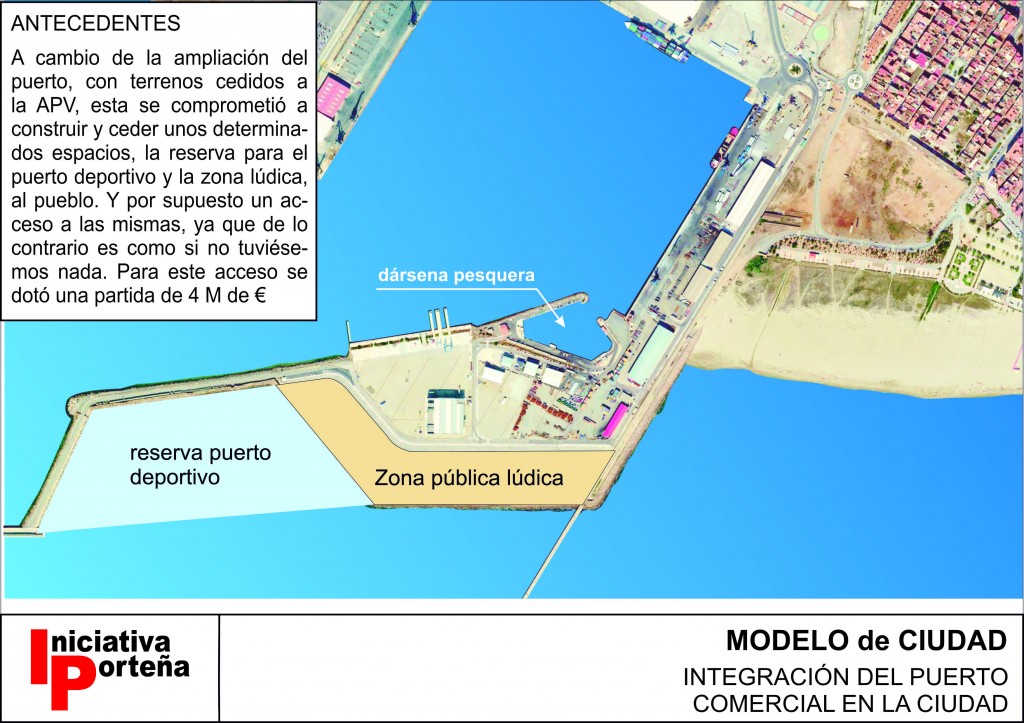 ANTECEDENTES

A cambio de la ampliación del puerto, con terrenos cedidos a la APV, esta se comprometió a construir y ceder unos determinados espacios, la reserva para el puerto deportivo y la zona lúdica, al pueblo. Y por supuesto un acceso a las mismas, ya que de lo contrario es como si no tuviésemos nada. Para este acceso se dotó una partida de 4 M de €

dársena pesquera

reserva puerto deportivo

Zona pública lúdica

Iniciativa Porteña

MODELO de CIUDAD

INTEGRACIÓN DEL PUERTO COMERCIAL EN LA CIUDAD